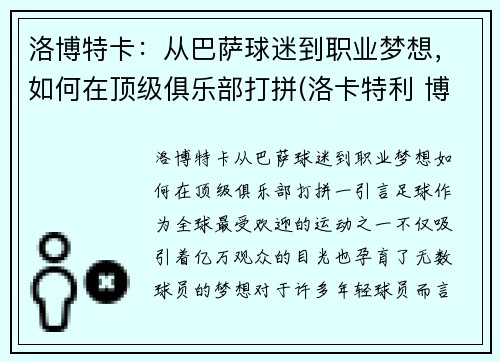 洛博特卡：从巴萨球迷到职业梦想，如何在顶级俱乐部打拼(洛卡特利 博

洛博特卡从巴萨球迷到职业梦想如何在顶级俱乐部打拼一引言足球作为全球最受欢迎的运动之一不仅吸引着亿万观众的目光也孕育了无数球员的梦想对于许多年轻球员而言